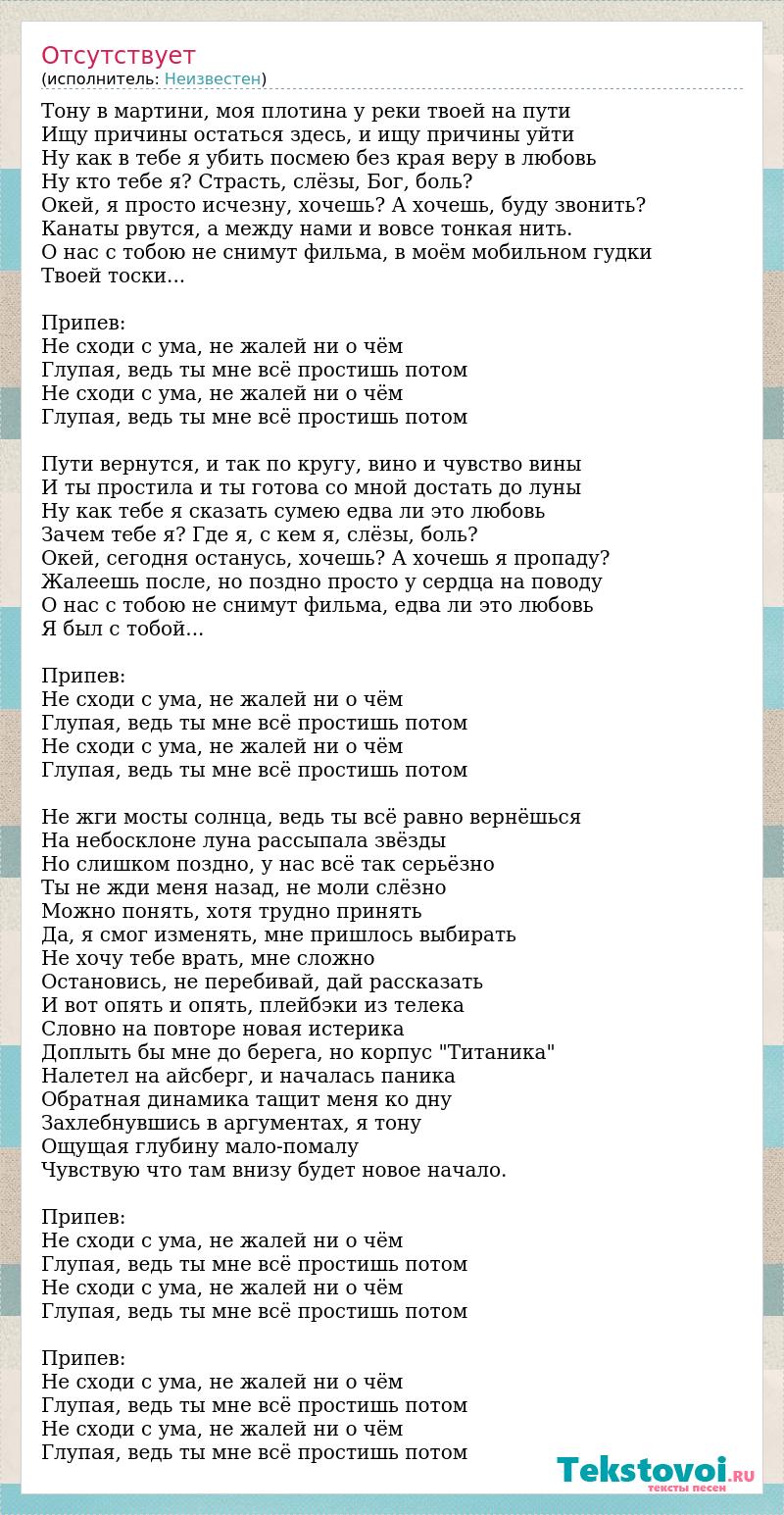 Отсутствует
(исполнитель: Неизвестен)

Тону в мартини, моя плотина у реки твоей на пути
Ищу причины остаться здесь, и ищу причины уйти
Ну как в тебе я убить посмею без края веру в любовь
Ну кто тебе я? Страсть, слёзы, Бог, боль?
Окей, я просто исчезну, хочешь? А хочешь, буду звонить?
Канаты рвутся, а между нами и вовсе тонкая нить.
О нас с тобою не снимут фильма, в моём мобильном гудки
Твоей тоски...

Припев:
Не сходи с ума, не жалей ни о чём
Глупая, ведь ты мне всё простишь потом
Не сходи с ума, не жалей ни о чём
Глупая, ведь ты мне всё простишь потом

Пути вернутся, и так по кругу, вино и чувство вины
И ты простила и ты готова со мной достать до луны
Ну как тебе я сказать сумею едва ли это любовь
Зачем тебе я? Где я, с кем я, слёзы, боль?
Окей, сегодня останусь, хочешь? А хочешь я пропаду?
Жалеешь после, но поздно просто у сердца на поводу
О нас с тобою не снимут фильма, едва ли это любовь
Я был с тобой...

Припев:
Не сходи с ума, не жалей ни о чём
Глупая, ведь ты мне всё простишь потом
Не сходи с ума, не жалей ни о чём
Глупая, ведь ты мне всё простишь потом

Не жги мосты солнца, ведь ты всё равно вернёшься
На небосклоне луна рассыпала звёзды
Но слишком поздно, у нас всё так серьёзно
Ты не жди меня назад, не моли слёзно
Можно понять, хотя трудно принять
Да, я смог изменять, мне пришлось выбирать
Не хочу тебе врать, мне сложно
Остановись, не перебивай, дай рассказать
И вот опять и опять, плейбэки из телека
Словно на повторе новая истерика
Доплыть бы мне до берега, но корпус "Титаника"
Налетел на айсберг, и началась паника
Обратная динамика тащит меня ко дну
Захлебнувшись в аргументах, я тону
Ощущая глубину мало-помалу
Чувствую что там внизу будет новое начало.

Припев:
Не сходи с ума, не жалей ни о чём
Глупая, ведь ты мне всё простишь потом
Не сходи с ума, не жалей ни о чём
Глупая, ведь ты мне всё простишь потом

Припев:
Не сходи с ума, не жалей ни о чём
Глупая, ведь ты мне всё простишь потом
Не сходи с ума, не жалей ни о чём
Глупая, ведь ты мне всё простишь потом

Tekstovoi.RU
тексты песен